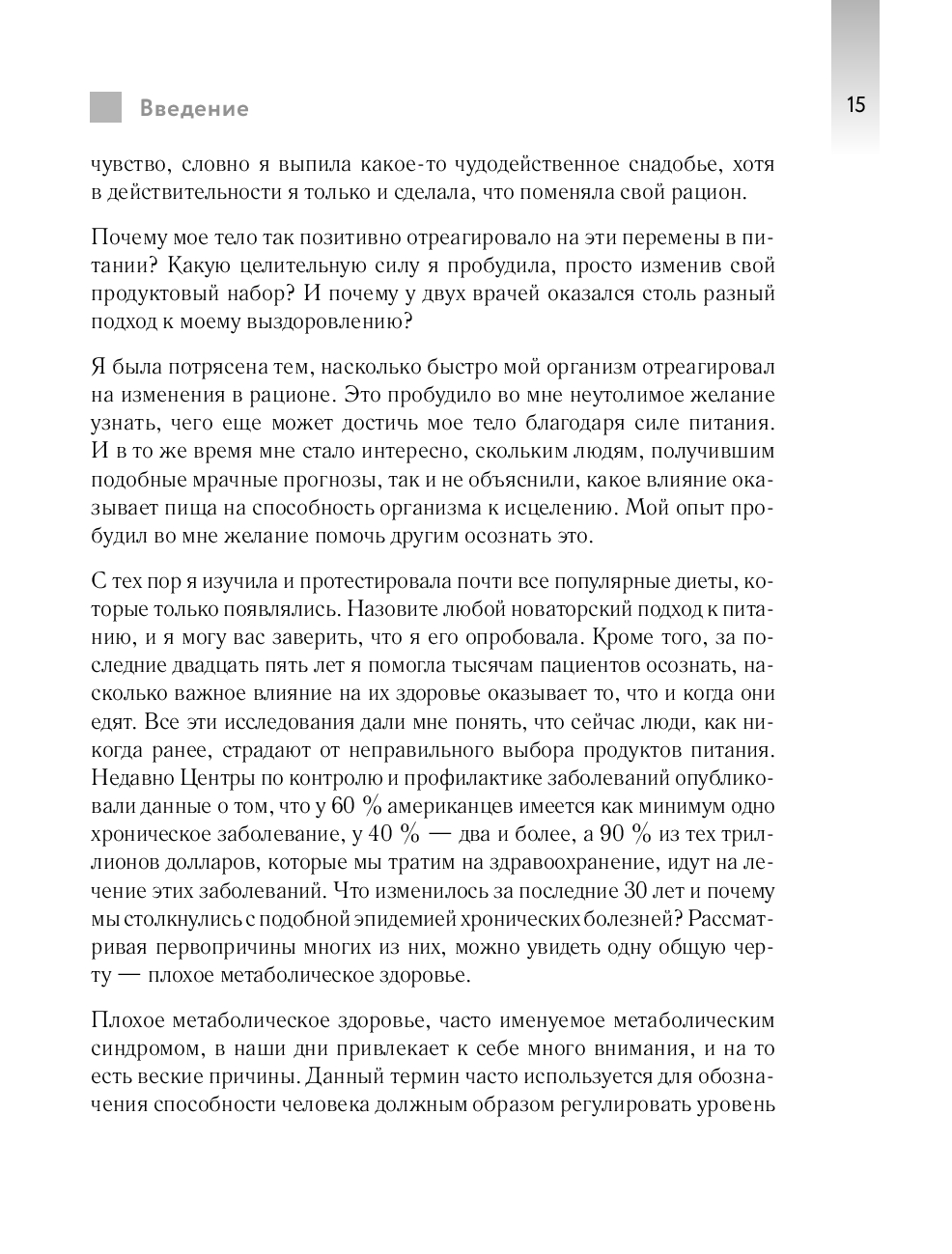 Введение

15

чувство, словно я выпила какое-то чудодейственное снадобье, хотя в действительности я только и сделала, что поменяла свой рацион.

Почему мое тело так позитивно отреагировало на эти перемены в питании? Какую целительную силу я пробудила, просто изменив свой продуктовый набор? И почему у двух врачей оказался столь разный подход к моему выздоровлению?

Я была потрясена тем, насколько быстро мой организм отреагировал на изменения в рационе. Это пробудило во мне неутолимое желание узнать, чего еще может достичь мое тело благодаря силе питания. И в то же время мне стало интересно, скольким людям, получившим подобные мрачные прогнозы, так и не объяснили, какое влияние оказывает пища на способность организма к исцелению. Мой опыт пробудил во мне желание помочь другим осознать это.

С тех пор я изучила и протестировала почти все популярные диеты, которые только появлялись. Назовите любой новаторский подход к питанию, и я могу вас заверить, что я его опробовала. Кроме того, за последние двадцать пять лет я помогла тысячам пациентов осознать, насколько важное влияние на их здоровье оказывает то, что и когда они едят. Все эти исследования дали мне понять, что сейчас люди, как никогда ранее, страдают от неправильного выбора продуктов питания. Недавно Центры по контролю и профилактике заболеваний опубликовали данные о том, что у 60 % американцев имеется как минимум одно хроническое заболевание, у 40 % — два и более, а 90 % из тех триллионов долларов, которые мы тратим на здравоохранение, идут на лечение этих заболеваний. Что изменилось за последние 30 лет и почему мы столкнулись с подобной эпидемией хронических болезней? Рассматривая первопричины многих из них, можно увидеть одну общую черту — плохое метаболическое здоровье.

Плохое метаболическое здоровье, часто именуемое метаболическим синдромом, в наши дни привлекает к себе много внимания, и на то есть веские причины. Данный термин часто используется для обозначения способности человека должным образом регулировать уровень